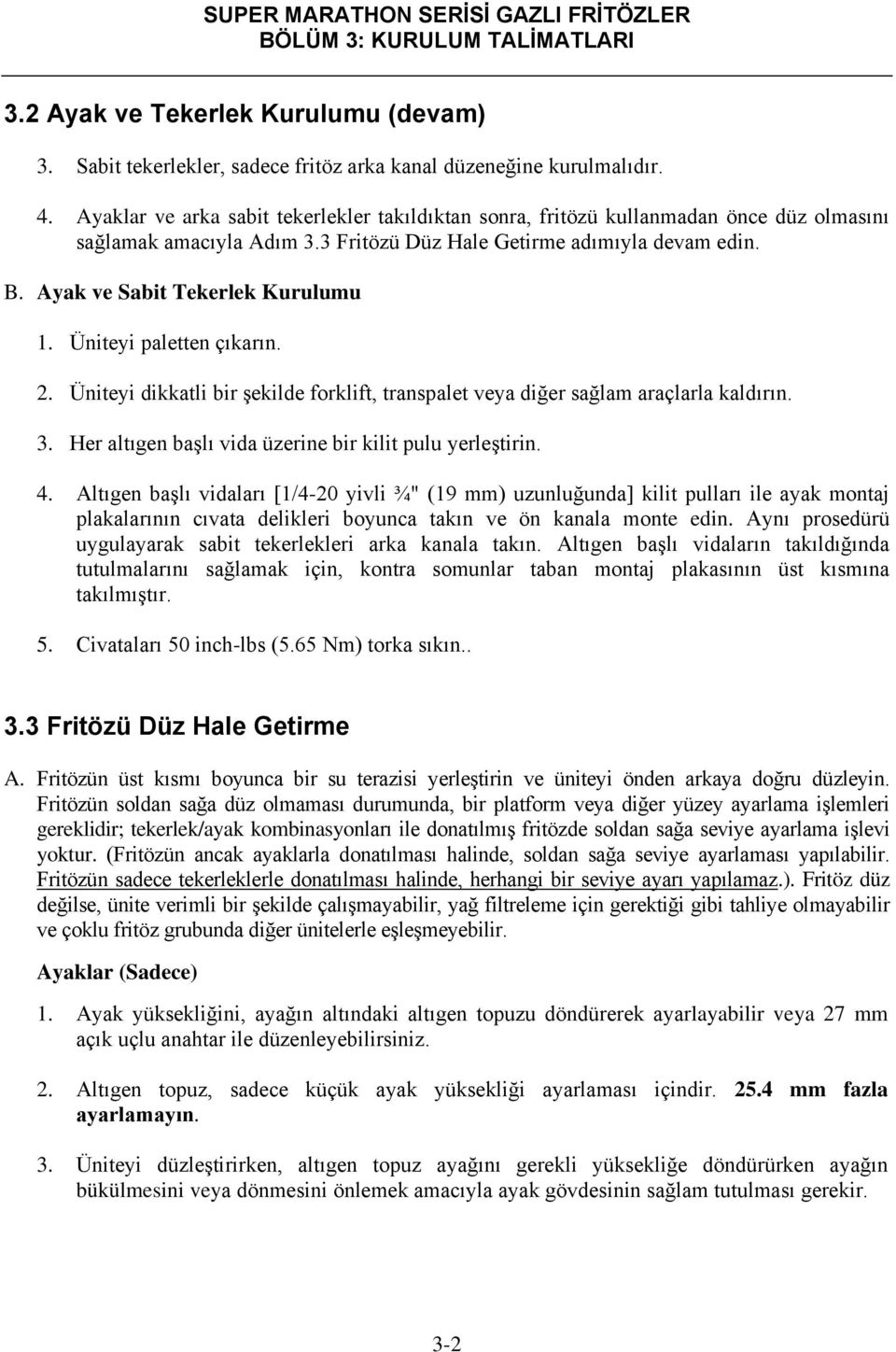 SUPER MARATHON SERİSİ GAZLI FRİTÖZLER
BÖLÜM 3: KURULUM TALİMATLARI

3.2 Ayak ve Tekerlek Kurulumu (devam)

3. Sabit tekerlekler, sadece fritöz arka kanal düzeneğine kurulmalıdır.

4. Ayaklar ve arka sabit tekerlekler takıldıktan sonra, fritözü kullanmadan önce düz olmasını sağlamak amacıyla Adım 3.3 Fritözü Düz Hale Getirme adımıyla devam edin.

B. Ayak ve Sabit Tekerlek Kurulumu

1. Üniteyi paletten çıkarın.

2. Üniteyi dikkatli bir şekilde forklift, transpalet veya diğer sağlam araçlarla kaldırın.

3. Her altıgen başlı vida üzerine bir kilit pulu yerleştirin.

4. Altıgen başlı vidaları [1/4-20 yivli ¾" (19 mm) uzunluğunda] kilit pulları ile ayak montaj plakalarının cıvata delikleri boyunca takın ve ön kanala monte edin. Aynı prosedürü uygulayarak sabit tekerlekleri arka kanala takın. Altıgen başlı vidaların takıldığında tutulmalarını sağlamak için, kontra somunlar taban montaj plakasının üst kısmına takılmıştır.

5. Civataları 50 inch-lbs (5.65 Nm) torka sıkın..

3.3 Fritözü Düz Hale Getirme

A. Fritözün üst kısmı boyunca bir su terazisi yerleştirin ve üniteyi önden arkaya doğru düzleyin. Fritözün soldan sağa düz olmaması durumunda, bir platform veya diğer yüzey ayarlama işlemleri gereklidir; tekerlek/ayak kombinasyonları ile donatılmış fritözde soldan sağa seviye ayarlama işlevi yoktur. (Fritözün ancak ayaklarla donatılması halinde, soldan sağa seviye ayarlaması yapılabilir. Fritözün sadece tekerleklerle donatılması halinde, herhangi bir seviye ayarı yapılamaz.). Fritöz düz değilse, ünite verimli bir şekilde çalışmayabilir, yağ filtreleme için gerektiği gibi tahliye olmayabilir ve çoklu fritöz grubunda diğer ünitelerle eşleşmeyebilir.

Ayaklar (Sadece)

1. Ayak yüksekliğini, ayağın altındaki altıgen topuzu döndürerek ayarlayabilir veya 27 mm açık uçlu anahtar ile düzenleyebilirsiniz.

2. Altıgen topuz, sadece küçük ayak yüksekliği ayarlaması içindir. 25.4 mm fazla ayarlamayın.

3. Üniteyi düzleştirirken, altıgen topuz ayağını gerekli yüksekliğe döndürürken ayağın bükülmesini veya dönmesini önlemek amacıyla ayak gövdesinin sağlam tutulması gerekir.

3-2